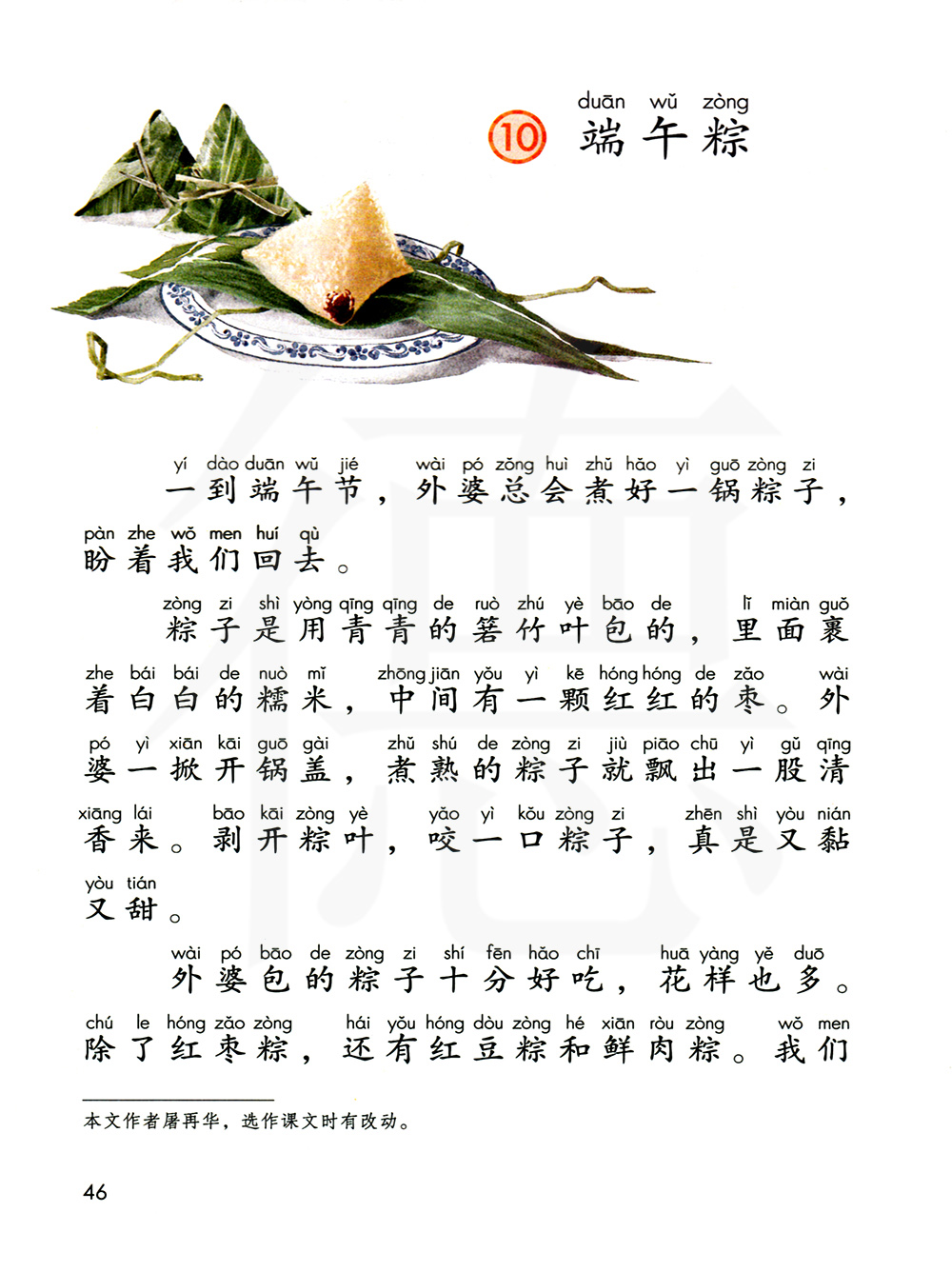 duān wǔ zòng
10 端午粽

yí dào duān wǔ jié wài pó zǒng huì zhǔ hǎo yì guō zòng zi
一到端午节，外婆总会煮好一锅粽子，
pàn zhe wǒ men huí qù
盼着我们回去。

zòng zi shì yòng qīng qīng de ruò zhú yè bāo de lǐ miàn guǒ
粽子是用青青的箬竹叶包的，里面裹
zhe bái bái de nuò mǐ zhōng jiān yǒu yì kē hóng hóng de zǎo wài
着白白的糯米，中间有一颗红红的枣。外
pó yì xiān kāi guō gài zhǔ shú de zòng zi jiù piāo chū yì gǔ qīng
婆一掀开锅盖，煮熟的粽子就飘出一股清
xiāng lái bāo kāi zòng yè yǎo yì kǒu zòng zi zhēn shì yòu nián
香来。剥开粽叶，咬一口粽子，真是又黏
yòu tián
又甜。

wài pó bāo de zòng zi shí fēn hǎo chī huā yàng yě duō
外婆包的粽子十分好吃，花样也多。
chú le hóng zǎo zòng hái yǒu hóng dòu zòng hé xiān ròu zòng wǒ men
除了红枣粽，还有红豆粽和鲜肉粽。我们

本文作者屠再华，选作课文时有改动。

46